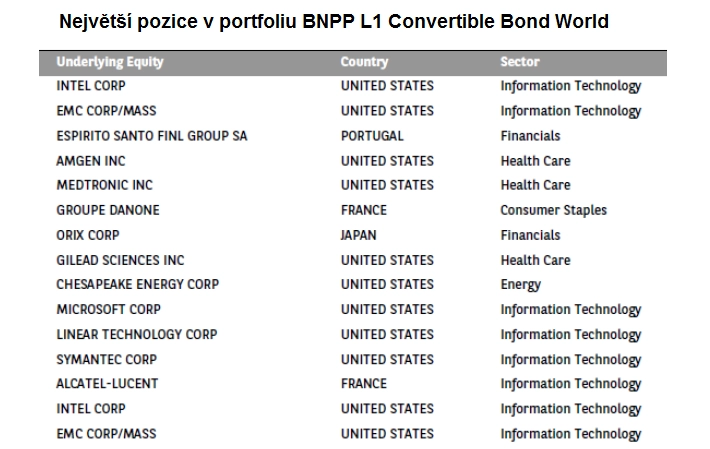 Největší pozice v portfoliu BNPP L1 Convertible Bond World

| Underlying Equity | Country | Sector |
|---|---|---|
| INTEL CORP | UNITED STATES | Information Technology |
| EMC CORP/MASS | UNITED STATES | Information Technology |
| ESPIRITO SANTO FINL GROUP SA | PORTUGAL | Financials |
| AMGEN INC | UNITED STATES | Health Care |
| MEDTRONIC INC | UNITED STATES | Health Care |
| GROUPE DANONE | FRANCE | Consumer Staples |
| ORIX CORP | JAPAN | Financials |
| GILEAD SCIENCES INC | UNITED STATES | Health Care |
| CHESAPEAKE ENERGY CORP | UNITED STATES | Energy |
| MICROSOFT CORP | UNITED STATES | Information Technology |
| LINEAR TECHNOLOGY CORP | UNITED STATES | Information Technology |
| SYMANTEC CORP | UNITED STATES | Information Technology |
| ALCATEL-LUCENT | FRANCE | Information Technology |
| INTEL CORP | UNITED STATES | Information Technology |
| EMC CORP/MASS | UNITED STATES | Information Technology |